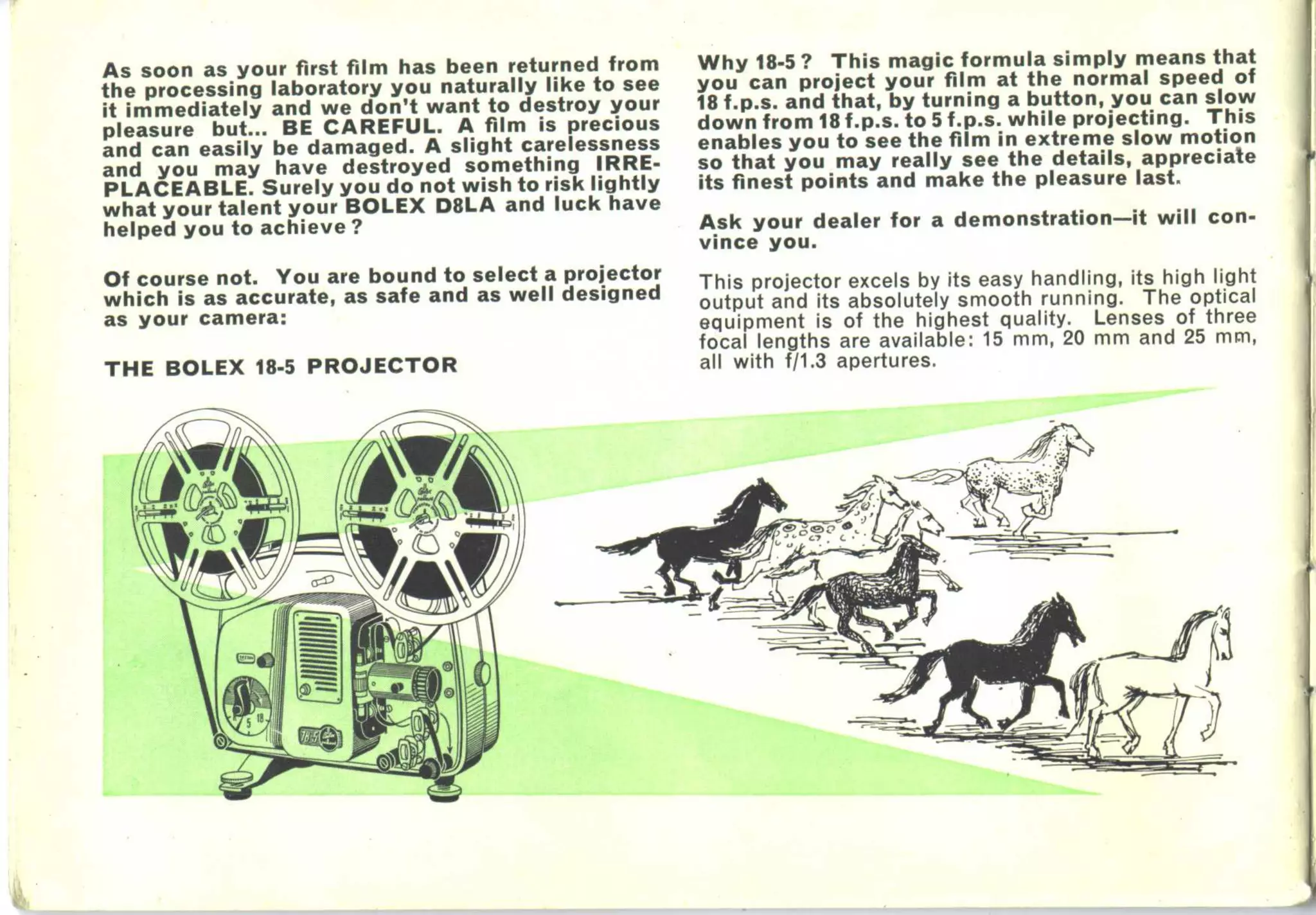 As soon as your first film has been returned from the processing laboratory you naturally like to see it immediately and we don't want to destroy your pleasure but... BE CAREFUL. A film is precious and can easily be damaged. A slight carelessness and you may have destroyed something IRREPLACEABLE. Surely you do not wish to risk lightly what your talent your BOLEX D8LA and luck have helped you to achieve?

Of course not. You are bound to select a projector which is as accurate, as safe and as well designed as your camera:

THE BOLEX 18-5 PROJECTOR

Why 18-5? This magic formula simply means that you can project your film at the normal speed of 18 f.p.s. and that, by turning a button, you can slow down from 18 f.p.s. to 5 f.p.s. while projecting. This enables you to see the film in extreme slow motion so that you may really see the details, appreciate its finest points and make the pleasure last.

Ask your dealer for a demonstration—it will convince you.

This projector excels by its easy handling, its high light output and its absolutely smooth running. The optical equipment is of the highest quality. Lenses of three focal lengths are available: 15 mm, 20 mm and 25 mm, all with f/1.3 apertures.

5 18

18-5